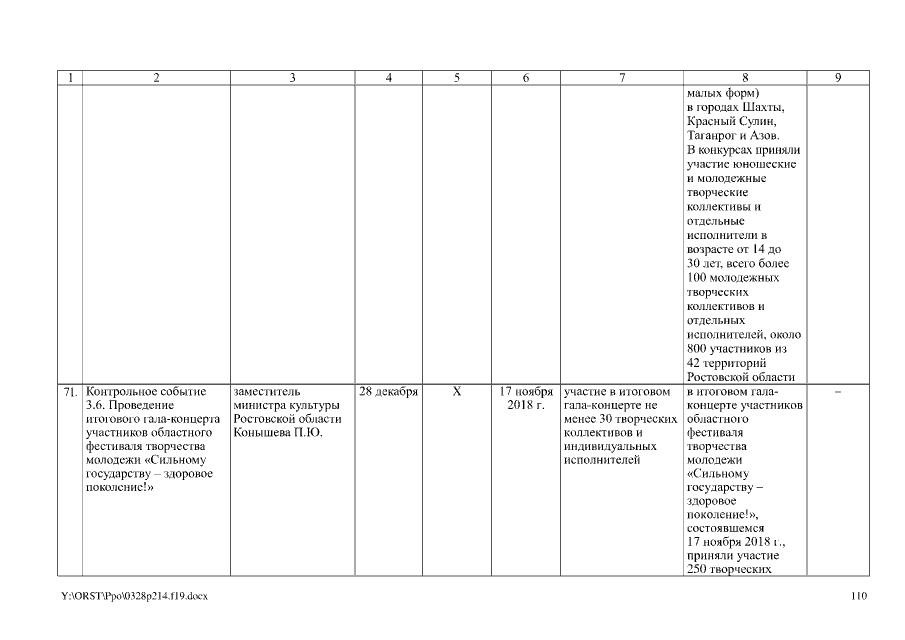 | 1 | 2 | 3 | 4 | 5 | 6 | 7 | 8 | 9 |
|---|---|---|---|---|---|---|---|---|
| | | | | | | | малых форм) в городах Шахты, Красный Сулин, Таганрог и Азов. В конкурсах приняли участие юношеские и молодежные творческие коллективы и отдельные исполнители в возрасте от 14 до 30 лет, всего более 100 молодежных творческих коллективов и отдельных исполнителей, около 800 участников из 42 территорий Ростовской области | |
| 71. | Контрольное событие 3.6. Проведение итогового гала-концерта участников областного фестиваля творчества молодежи «Сильному государству – здоровое поколение!» | заместитель министра культуры Ростовской области Конышева П.Ю. | 28 декабря | X | 17 ноября 2018 г. | участие в итоговом гала-концерте не менее 30 творческих коллективов и индивидуальных исполнителей | в итоговом гала-концерте участников областного фестиваля творчества молодежи «Сильному государству – здоровое поколение!», состоявшемся 17 ноября 2018 г., приняли участие 250 творческих | – |

Y:\ORST\Ppo\0328p214.f19.docx

110